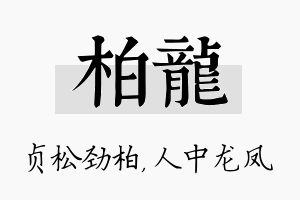 柏龍

贞松劲柏,人中龙凤